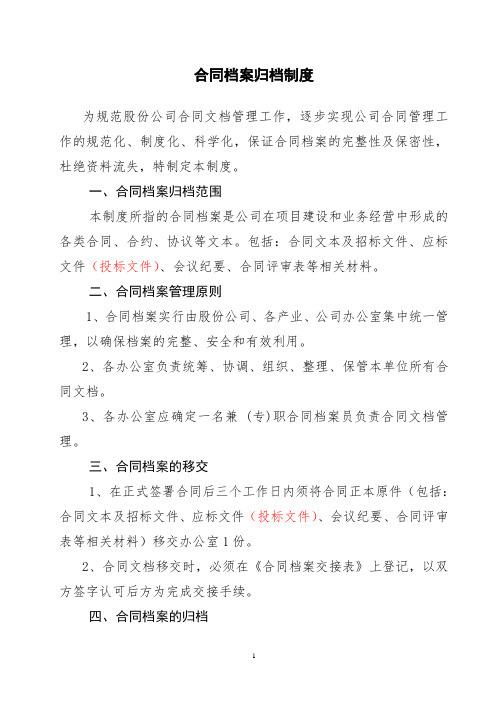 合同档案归档制度

为规范股份公司合同文档管理工作，逐步实现公司合同管理工作的规范化、制度化、科学化，保证合同档案的完整性及保密性，杜绝资料流失，特制定本制度。

一、合同档案归档范围

本制度所指的合同档案是公司在项目建设和业务经营中形成的各类合同、合约、协议等文本。包括：合同文本及招标文件、应标文件（投标文件）、会议纪要、合同评审表等相关材料。

二、合同档案管理原则

1、合同档案实行由股份公司、各产业、公司办公室集中统一管理，以确保档案的完整、安全和有效利用。

2、各办公室负责统筹、协调、组织、整理、保管本单位所有合同文档。

3、各办公室应确定一名兼（专）职合同档案员负责合同文档管理。

三、合同档案的移交

1、在正式签署合同后三个工作日内须将合同正本原件（包括：合同文本及招标文件、应标文件（投标文件）、会议纪要、合同评审表等相关材料）移交办公室1份。

2、合同文档移交时，必须在《合同档案交接表》上登记，以双方签字认可后方为完成交接手续。

四、合同档案的归档

1